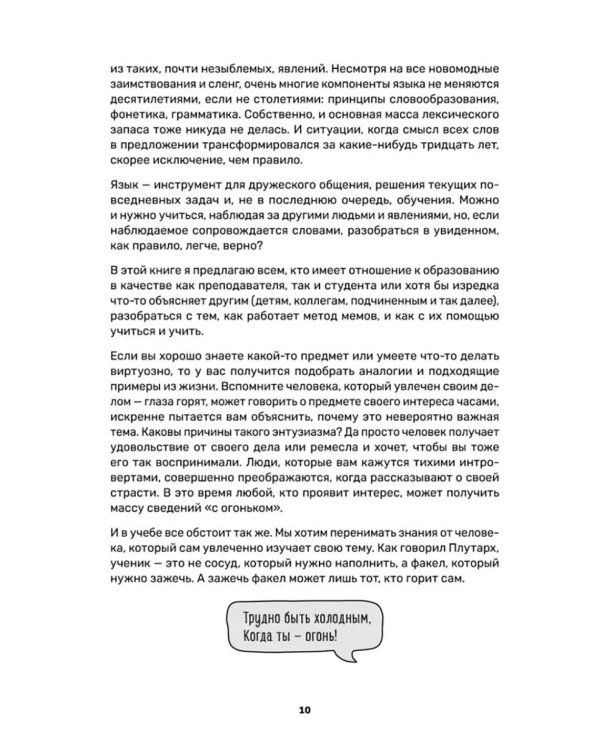 из таких, почти незыблемых, явлений. Несмотря на все новомодные заимствования и сленг, очень многие компоненты языка не меняются десятилетиями, если не столетиями: принципы словообразования, фонетика, грамматика. Собственно, и основная масса лексического запаса тоже никуда не делась. И ситуации, когда смысл всех слов в предложении трансформировался за какие-нибудь тридцать лет, скорее исключение, чем правило.

Язык — инструмент для дружеского общения, решения текущих повседневных задач и, не в последнюю очередь, обучения. Можно и нужно учиться, наблюдая за другими людьми и явлениями, но, если наблюдаемое сопровождается словами, разобраться в увиденном, как правило, легче, верно?

В этой книге я предлагаю всем, кто имеет отношение к образованию в качестве как преподавателя, так и студента или хотя бы изредка что-то объясняет другим (детям, коллегам, подчиненным и так далее), разобраться с тем, как работает метод мемов, и как с их помощью учиться и учить.

Если вы хорошо знаете какой-то предмет или умеете что-то делать виртуозно, то у вас получится подобрать аналогии и подходящие примеры из жизни. Вспомните человека, который увлечен своим делом — глаза горят, может говорить о предмете своего интереса часами, искренне пытается вам объяснить, почему это невероятно важная тема. Каковы причины такого энтузиазма? Да просто человек получает удовольствие от своего дела или ремесла и хочет, чтобы вы тоже его так воспринимали. Люди, которые вам кажутся тихими интровертами, совершенно преображаются, когда рассказывают о своей страсти. В это время любой, кто проявит интерес, может получить массу сведений «с огоньком».

И в учебе все обстоит так же. Мы хотим перенимать знания от человека, который сам увлеченно изучает свою тему. Как говорил Плутарх, ученик — это не сосуд, который нужно наполнить, а факел, который нужно зажечь. А зажечь факел может лишь тот, кто горит сам.

Трудно быть холодным, Когда ты — огонь!

10